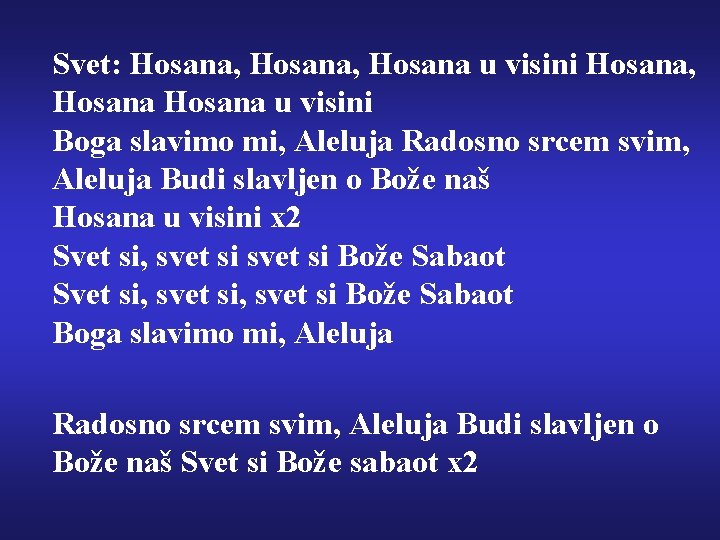 Svet: Hosana, Hosana, Hosana u visini Hosana, Hosana Hosana u visini
Boga slavimo mi, Aleluja Radosno srcem svim, Aleluja Budi slavljen o Bože naš
Hosana u visini x2
Svet si, svet si svet si Bože Sabaot
Svet si, svet si, svet si Bože Sabaot
Boga slavimo mi, Aleluja

Radosno srcem svim, Aleluja Budi slavljen o Bože naš Svet si Bože sabaot x2